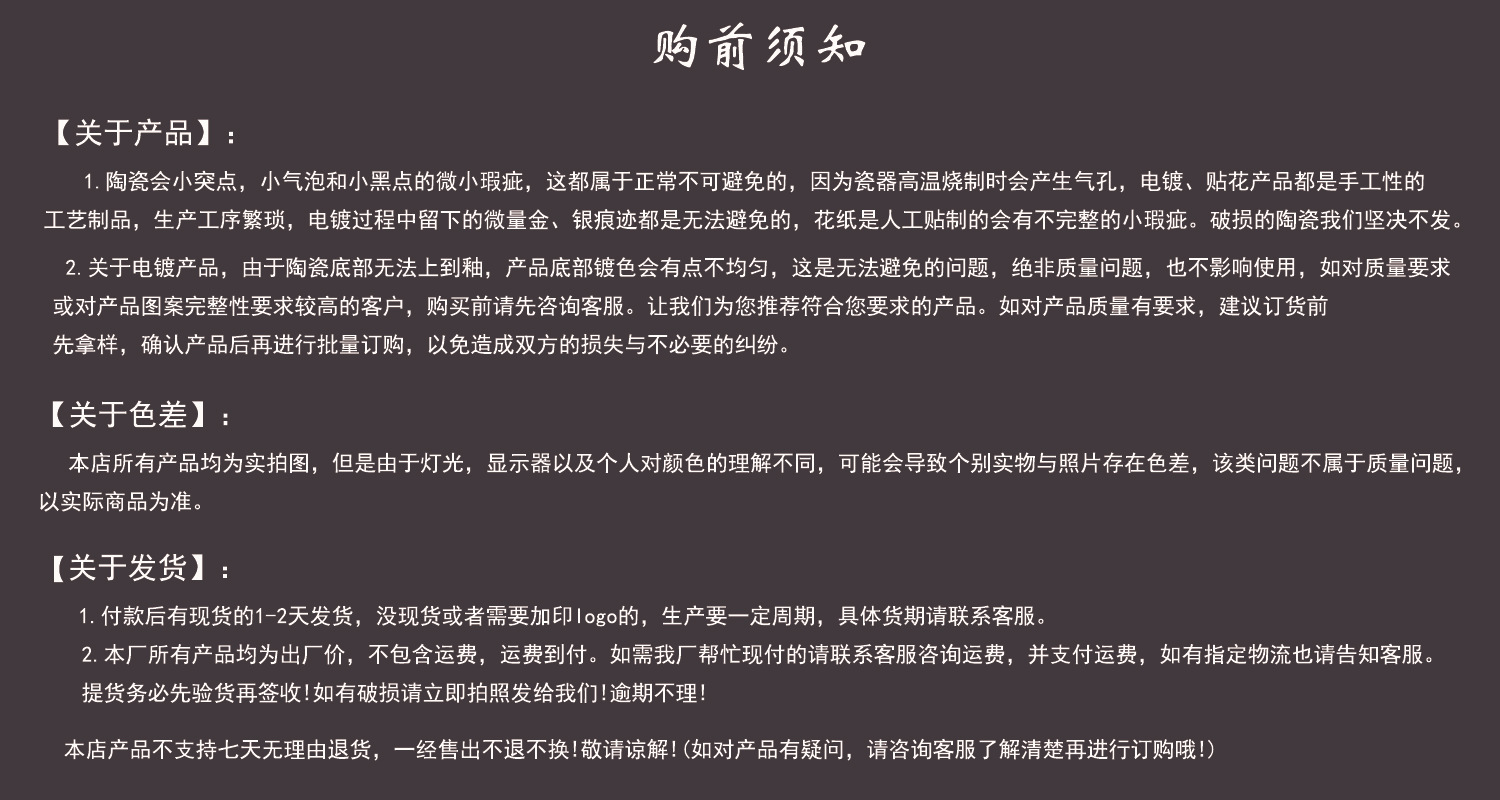 购前须知

【关于产品】:

1.陶瓷会小突点，小气泡和小黑点的微小瑕疵，这都属于正常不可避免的，因为瓷器高温烧制时会产生气孔，电镀、贴花产品都是手工性的工艺制品，生产工序繁琐，电镀过程中留下的微量金、银痕迹都是无法避免的，花纸是人工贴制的会有不完整的小瑕疵。破损的陶瓷我们坚决不发。

2.关于电镀产品，由于陶瓷底部无法上到釉，产品底部镀色会有点不均匀，这是无法避免的问题，绝非质量问题，也不影响使用，如对质量要求或对产品图案完整性要求较高的客户，购买前请先咨询客服。让我们为您推荐符合您要求的产品。如对产品质量有要求，建议订货前先拿样，确认产品后再进行批量订购，以免造成双方的损失与不必要的纠纷。

【关于色差】:

本店所有产品均为实拍图，但是由于灯光，显示器以及个人对颜色的理解不同，可能会导致个别实物与照片存在色差，该类问题不属于质量问题，以实际商品为准。

【关于发货】:

1.付款后有现货的1-2天发货，没现货或者需要加印logo的，生产要一定周期，具体货期请联系客服。

2.本厂所有产品均为出厂价，不包含运费，运费到付。如需我厂帮忙现付的请联系客服咨询运费，并支付运费，如有指定物流也请告知客服。提货务必先验货再签收!如有破损请立即拍照发给我们!逾期不理!

本店产品不支持七天无理由退货，一经售出不退不换!敬请谅解!(如对产品有疑问，请咨询客服了解清楚再进行订购哦!)